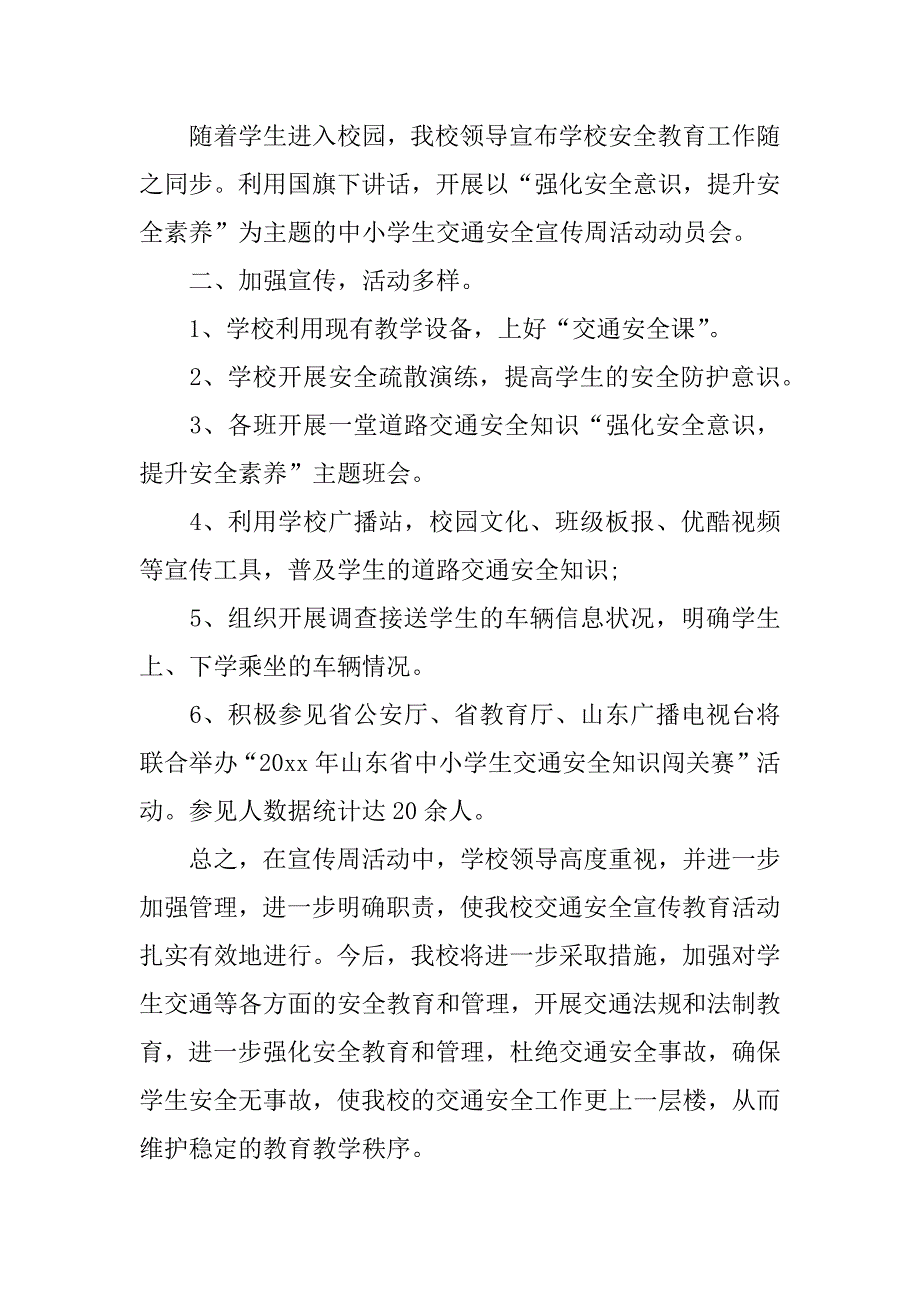 随着学生进入校园，我校领导宣布学校安全教育工作随之同步。利用国旗下讲话，开展以“强化安全意识，提升安全素养”为主题的中小学生交通安全宣传周活动动员会。

二、加强宣传，活动多样。

1、学校利用现有教学设备，上好“交通安全课”。

2、学校开展安全疏散演练，提高学生的安全防护意识。

3、各班开展一堂道路交通安全知识“强化安全意识，提升安全素养”主题班会。

4、利用学校广播站，校园文化、班级板报、优酷视频等宣传工具，普及学生的道路交通安全知识;

5、组织开展调查接送学生的车辆信息状况，明确学生上、下学乘坐的车辆情况。

6、积极参见省公安厅、省教育厅、山东广播电视台将联合举办“20xx 年山东省中小学生交通安全知识闯关赛”活动。参见人数据统计达 20 余人。

总之，在宣传周活动中，学校领导高度重视，并进一步加强管理，进一步明确职责，使我校交通安全宣传教育活动扎实有效地进行。今后，我校将进一步采取措施，加强对学生交通等各方面的安全教育和管理，开展交通法规和法制教育，进一步强化安全教育和管理，杜绝交通安全事故，确保学生安全无事故，使我校的交通安全工作更上一层楼，从而维护稳定的教育教学秩序。